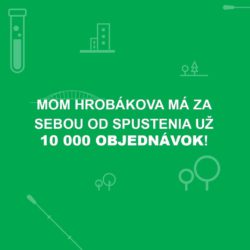 MOM HROBÁKOVA MÁ ZA SEBOU OD SPUSTENIA UŽ 10 000 OBJEDNÁVOK!